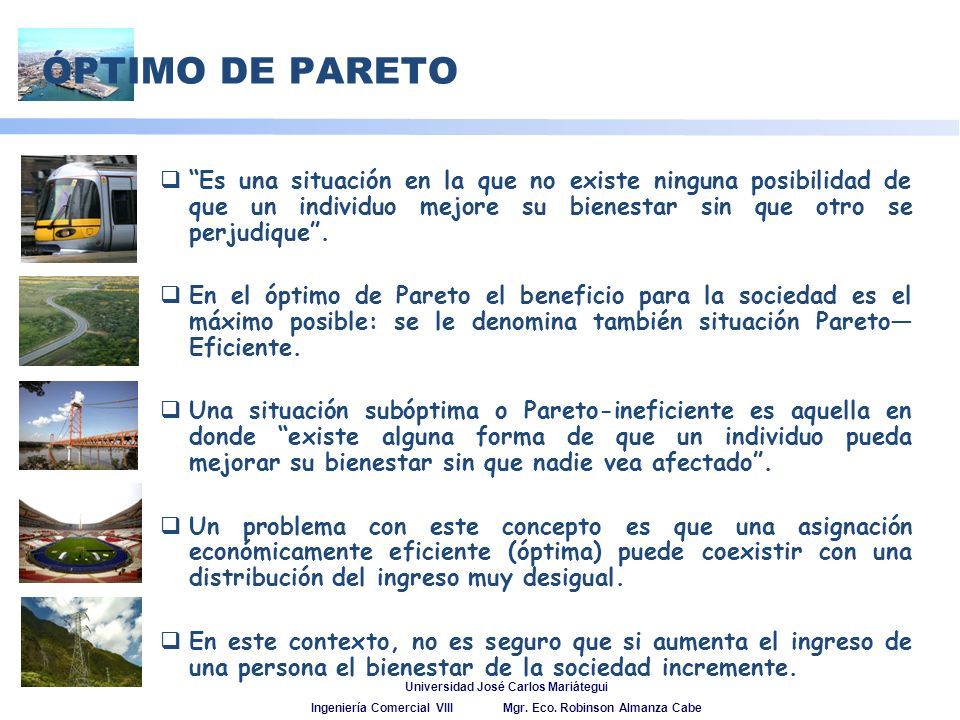 ÓPTIMO DE PARETO

❑ “Es una situación en la que no existe ninguna posibilidad de que un individuo mejore su bienestar sin que otro se perjudique”.

❑ En el óptimo de Pareto el beneficio para la sociedad es el máximo posible: se le denomina también situación Pareto—Eficiente.

❑ Una situación subóptima o Pareto-ineficiente es aquella en donde “existe alguna forma de que un individuo pueda mejorar su bienestar sin que nadie vea afectado”.

❑ Un problema con este concepto es que una asignación económicamente eficiente (óptima) puede coexistir con una distribución del ingreso muy desigual.

❑ En este contexto, no es seguro que si aumenta el ingreso de una persona el bienestar de la sociedad incremente.

Universidad José Carlos Mariátegui

Ingeniería Comercial VIII Mgr. Eco. Robinson Almanza Cabe